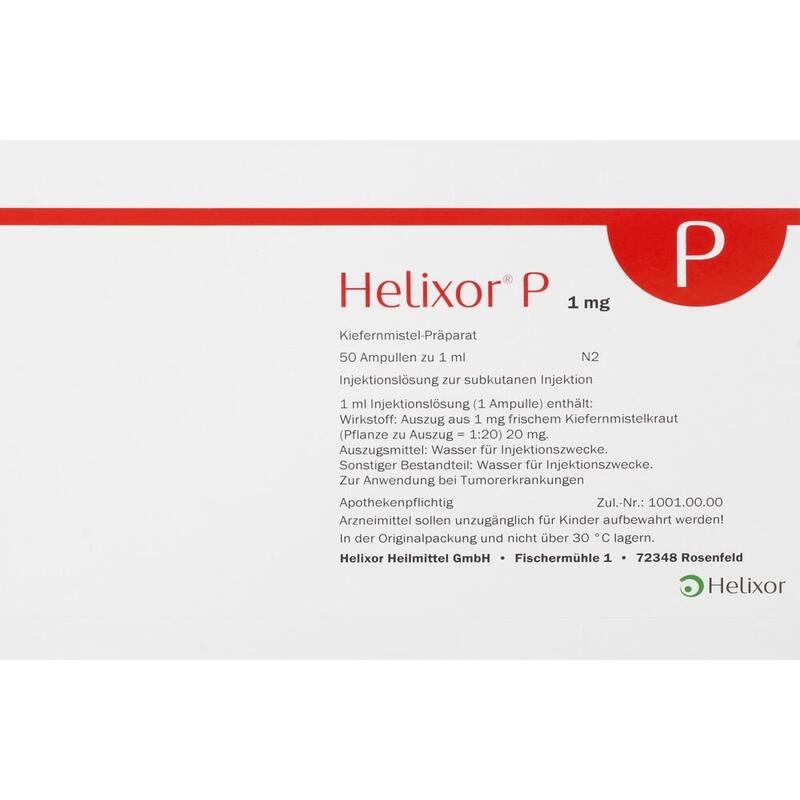 P

Helixor® P 1 mg

Kiefernmistel-Präparat

50 Ampullen zu 1 ml N2

Injektionslösung zur subkutanen Injektion

1 ml Injektionslösung (1 Ampulle) enthält:
Wirkstoff: Auszug aus 1 mg frischem Kiefernmistelkraut
(Pflanze zu Auszug = 1:20) 20 mg.
Auszugsmittel: Wasser für Injektionszwecke.
Sonstiger Bestandteil: Wasser für Injektionszwecke.
Zur Anwendung bei Tumorerkrankungen

Apothekenpflichtig Zul.-Nr.: 1001.00.00
Arzneimittel sollen unzugänglich für Kinder aufbewahrt werden!
In der Originalpackung und nicht über 30 °C lagern.

Helixor Heilmittel GmbH • Fischermühle 1 • 72348 Rosenfeld

Helixor